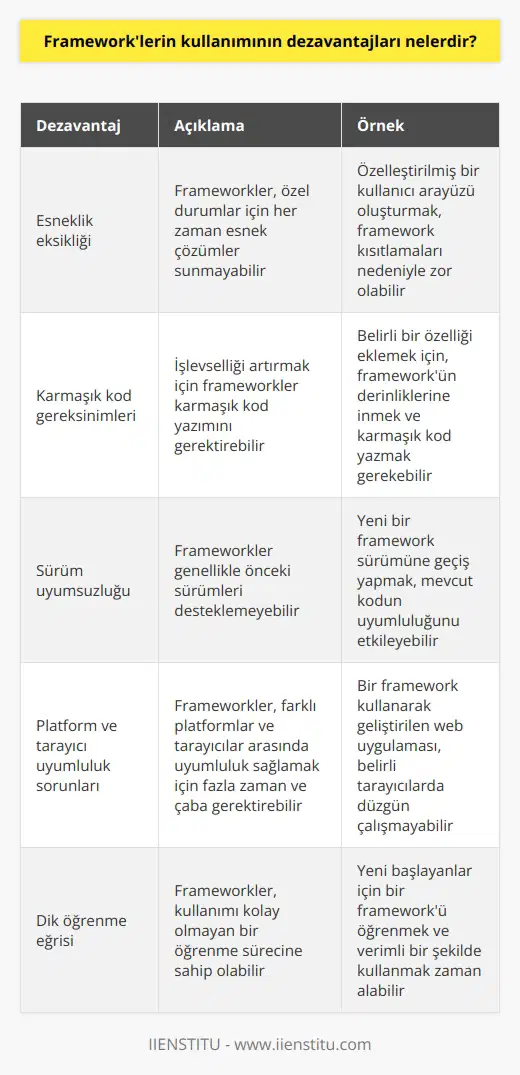 Framework'lerin kullanımının dezavantajları nelerdir?

| Dezavantaj | Açıklama | Örnek |
|---|---|---|
| Esneklik eksikliği | Frameworkler, özel durumlar için her zaman esnek çözümler sunmayabilir | Özelleştirilmiş bir kullanıcı arayüzü oluşturmak, framework kısıtlamaları nedeniyle zor olabilir |
| Karmaşık kod gereksinimleri | İşlevselliği artırmak için frameworkler karmaşık kod yazımını gerektirebilir | Belirli bir özelliği eklemek için, framework'ün derinliklerine inmek ve karmaşık kod yazmak gerekebilir |
| Sürüm uyumsuzluğu | Frameworkler genellikle önceki sürümleri desteklemeyebilir | Yeni bir framework sürümüne geçiş yapmak, mevcut kodun uyumluluğunu etkileyebilir |
| Platform ve tarayıcı uyumluluk sorunları | Frameworkler, farklı platformlar ve tarayıcılar arasında uyumluluk sağlamak için fazla zaman ve çaba gerektirebilir | Bir framework kullanarak geliştirilen web uygulaması, belirli tarayıcılarda düzgün çalışmayabilir |
| Dik öğrenme eğrisi | Frameworkler, kullanımı kolay olmayan bir öğrenme sürecine sahip olabilir | Yeni başlayanlar için bir framework'ü öğrenmek ve verimli bir şekilde kullanmak zaman alabilir |

IIENSTITU - www.iienstitu.com